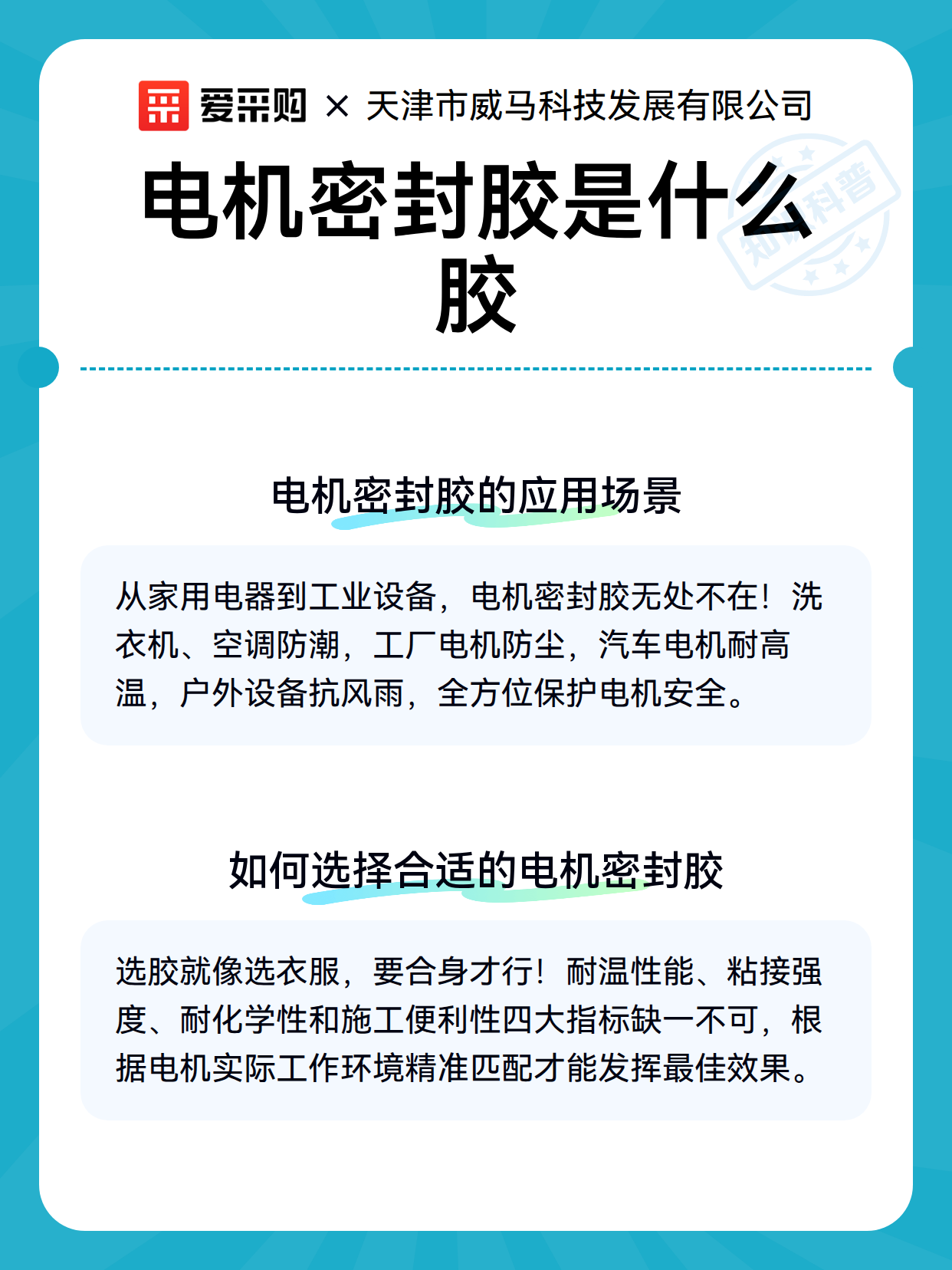 爱采购 × 天津市威马科技发展有限公司

电机密封胶是什么胶

知识科普

电机密封胶的应用场景

从家用电器到工业设备，电机密封胶无处不在！洗衣机、空调防潮，工厂电机防尘，汽车电机耐高温，户外设备抗风雨，全方位保护电机安全。

如何选择合适的电机密封胶

选胶就像选衣服，要合身才行！耐温性能、粘接强度、耐化学性和施工便利性四大指标缺一不可，根据电机实际工作环境精准匹配才能发挥最佳效果。